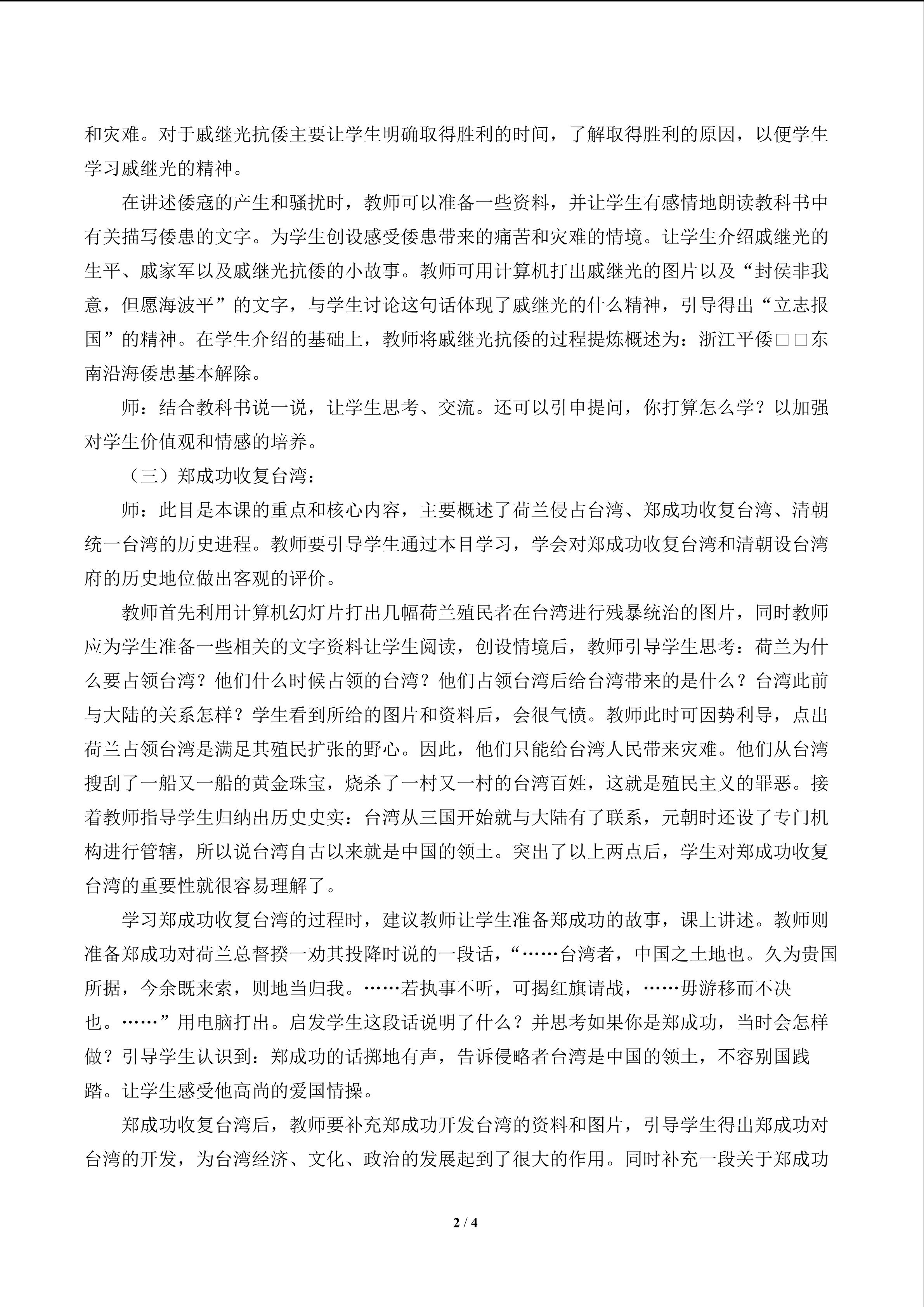 和灾难。对于戚继光抗倭主要让学生明确取得胜利的时间，了解取得胜利的原因，以便学生学习戚继光的精神。

在讲述倭寇的产生和骚扰时，教师可以准备一些资料，并让学生有感情地朗读教科书中有关描写倭患的文字。为学生创设感受倭患带来的痛苦和灾难的情境。让学生介绍戚继光的生平、戚家军以及戚继光抗倭的小故事。教师可用计算机打出戚继光的图片以及“封侯非我意，但愿海波平”的文字，与学生讨论这句话体现了戚继光的什么精神，引导得出“立志报国”的精神。在学生介绍的基础上，教师将戚继光抗倭的过程提炼概述为：浙江平倭□□东南沿海倭患基本解除。

师：结合教科书说一说，让学生思考、交流。还可以引申提问，你打算怎么学？以加强对学生价值观和情感的培养。

（三）郑成功收复台湾：

师：此目是本课的重点和核心内容，主要概述了荷兰侵占台湾、郑成功收复台湾、清朝统一台湾的历史进程。教师要引导学生通过本目学习，学会对郑成功收复台湾和清朝设台湾府的历史地位做出客观的评价。

教师首先利用计算机幻灯片打出几幅荷兰殖民者在台湾进行残暴统治的图片，同时教师应为学生准备一些相关的文字资料让学生阅读，创设情境后，教师引导学生思考：荷兰为什么要占领台湾？他们什么时候占领的台湾？他们占领台湾后给台湾带来的是什么？台湾此前与大陆的关系怎样？学生看到所给的图片和资料后，会很气愤。教师此时可因势利导，点出荷兰占领台湾是满足其殖民扩张的野心。因此，他们只能给台湾人民带来灾难。他们从台湾搜刮了一船又一船的黄金珠宝，烧杀了一村又一村的台湾百姓，这就是殖民主义的罪恶。接着教师指导学生归纳出历史史实：台湾从三国开始就与大陆有了联系，元朝时还设了专门机构进行管辖，所以说台湾自古以来就是中国的领土。突出了以上两点后，学生对郑成功收复台湾的重要性就很容易理解了。

学习郑成功收复台湾的过程时，建议教师让学生准备郑成功的故事，课上讲述。教师则准备郑成功对荷兰总督揆一劝其投降时说的一段话，“……台湾者，中国之土地也。久为贵国所据，今余既来索，则地当归我。……若执事不听，可揭红旗请战，……毋游移而不决也。……”用电脑打出。启发学生这段话说明了什么？并思考如果你是郑成功，当时会怎样做？引导学生认识到：郑成功的话掷地有声，告诉侵略者台湾是中国的领土，不容别国践踏。让学生感受他高尚的爱国情操。

郑成功收复台湾后，教师要补充郑成功开发台湾的资料和图片，引导学生得出郑成功对台湾的开发，为台湾经济、文化、政治的发展起到了很大的作用。同时补充一段关于郑成功

2 / 4